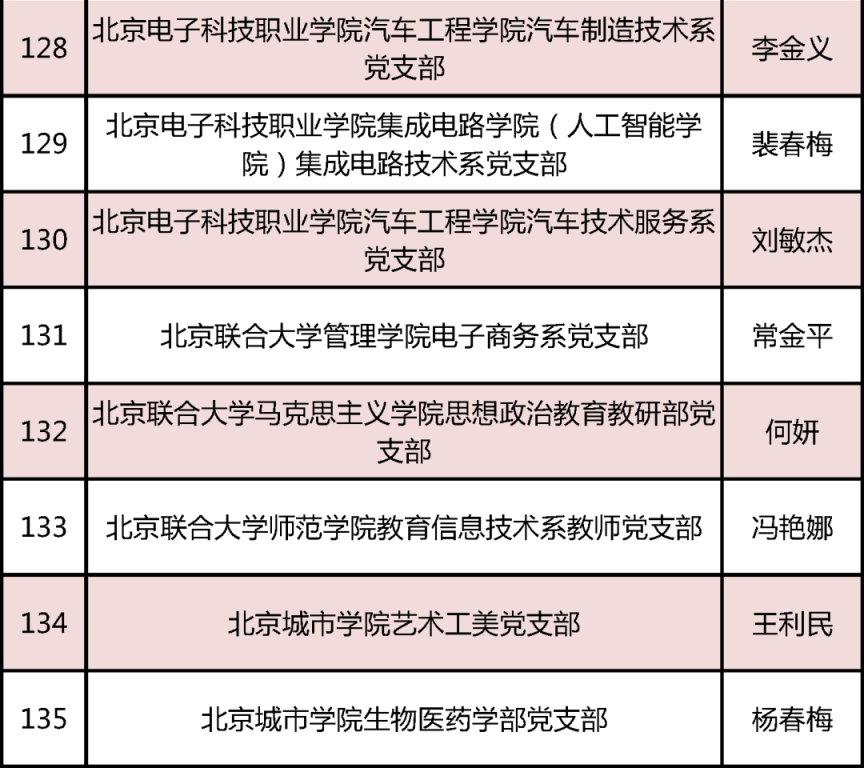 | 128 | 北京电子科技职业学院汽车工程学院汽车制造技术系党支部 | 李金义 |
|---|---|---|
| 129 | 北京电子科技职业学院集成电路学院（人工智能学院）集成电路技术系党支部 | 裴春梅 |
| 130 | 北京电子科技职业学院汽车工程学院汽车技术服务系党支部 | 刘敏杰 |
| 131 | 北京联合大学管理学院电子商务系党支部 | 常金平 |
| 132 | 北京联合大学马克思主义学院思想政治教育教研部党支部 | 何妍 |
| 133 | 北京联合大学师范学院教育信息技术系教师党支部 | 冯艳娜 |
| 134 | 北京城市学院艺术工美党支部 | 王利民 |
| 135 | 北京城市学院生物医药学部党支部 | 杨春梅 |